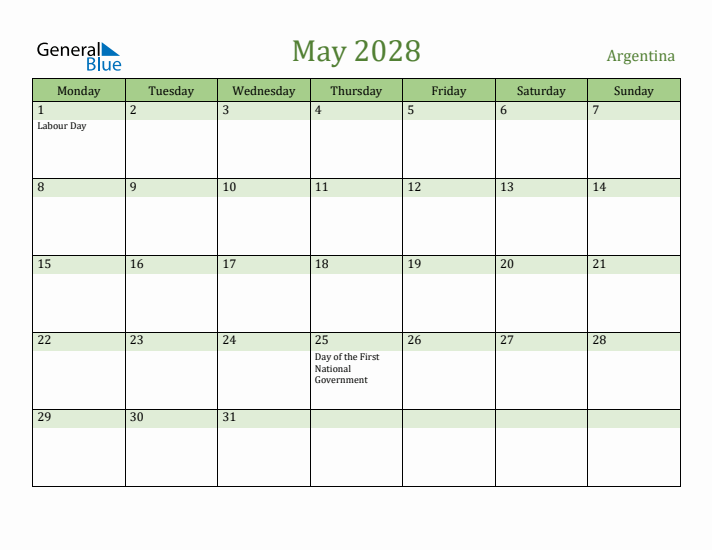 General Blue

May 2028

Argentina

| Monday | Tuesday | Wednesday | Thursday | Friday | Saturday | Sunday |
|---|---|---|---|---|---|---|
| 1 Labour Day | 2 | 3 | 4 | 5 | 6 | 7 |
| 8 | 9 | 10 | 11 | 12 | 13 | 14 |
| 15 | 16 | 17 | 18 | 19 | 20 | 21 |
| 22 | 23 | 24 | 25 Day of the First National Government | 26 | 27 | 28 |
| 29 | 30 | 31 | | | | |